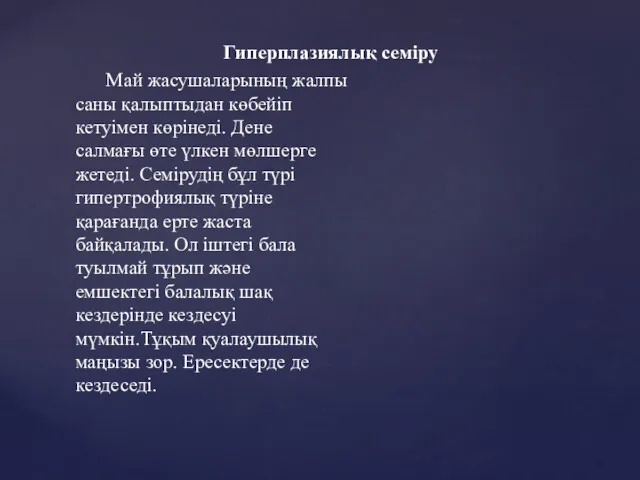 Гиперплазиялық семіру

Май жасушаларының жалпы саны қалыптыдан көбейіп кетуімен көрінеді. Дене салмағы өте үлкен мөлшерге жетеді. Семірудің бұл түрі гипертрофиялық түріне қарағанда ерте жаста байқалады. Ол іштегі бала туылмай тұрып және емшектегі балалық шақ кездерінде кездесуі мүмкін.Тұқым қуалаушылық маңызы зор. Ересектерде де кездеседі.